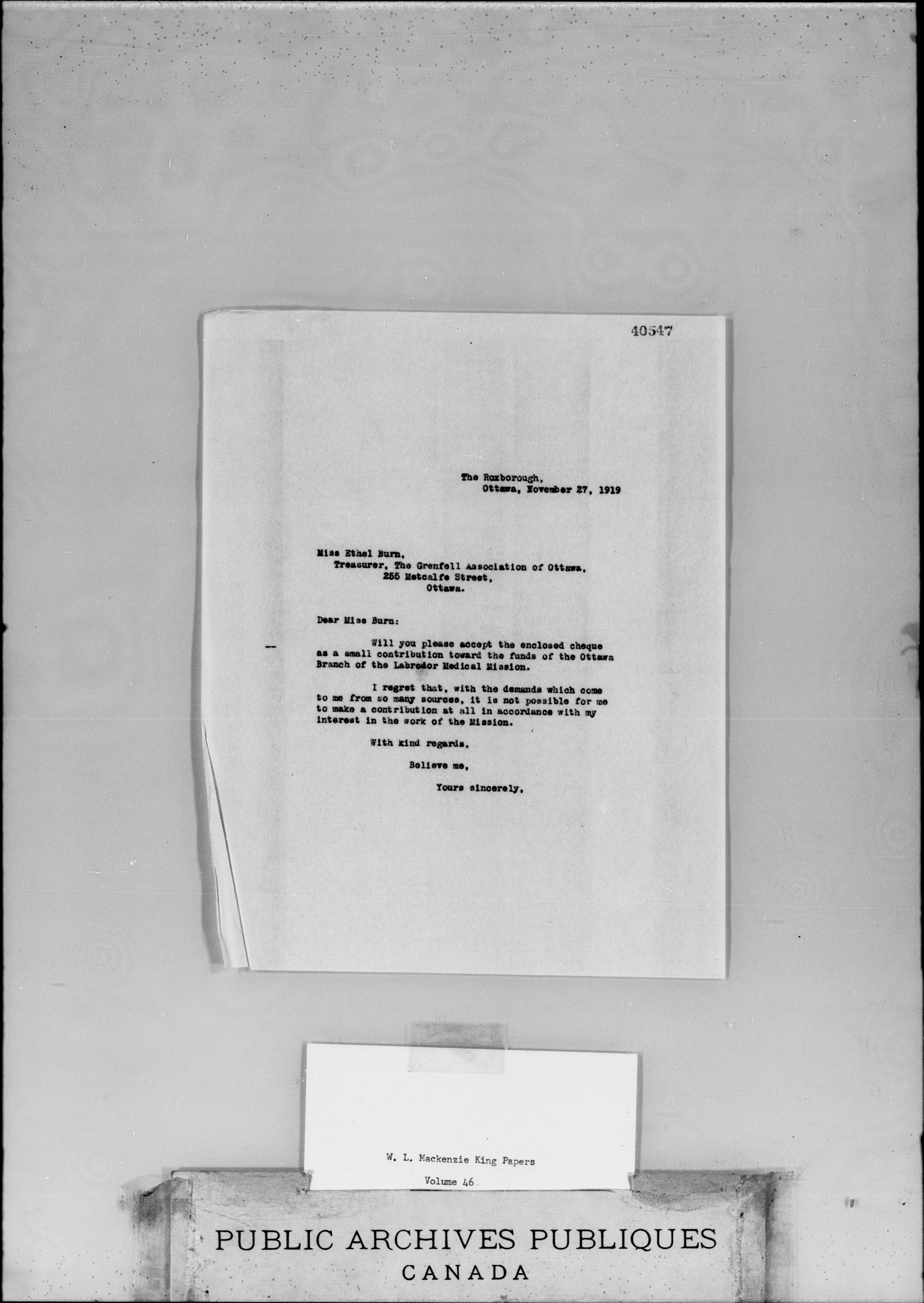 40547

The Roxborough,
Ottawa, November 27, 1919

Miss Ethel Burn,
Treasurer, The Grenfell Association of Ottawa,
255 Metcalfe Street,
Ottawa.

Dear Miss Burn:

Will you please accept the enclosed cheque as a small contribution toward the funds of the Ottawa Branch of the Labrador Medical Mission.

I regret that, with the demands which come to me from so many sources, it is not possible for me to make a contribution at all in accordance with my interest in the work of the Mission.

With kind regards,

Believe me,

Yours sincerely,

W. L. Mackenzie King Papers
Volume 46

PUBLIC ARCHIVES PUBLIQUES
CANADA